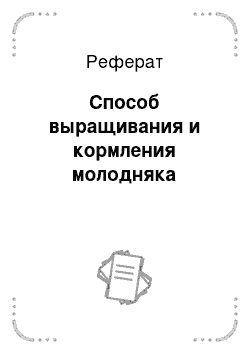 Реферат

Способ выращивания и кормления молодняка